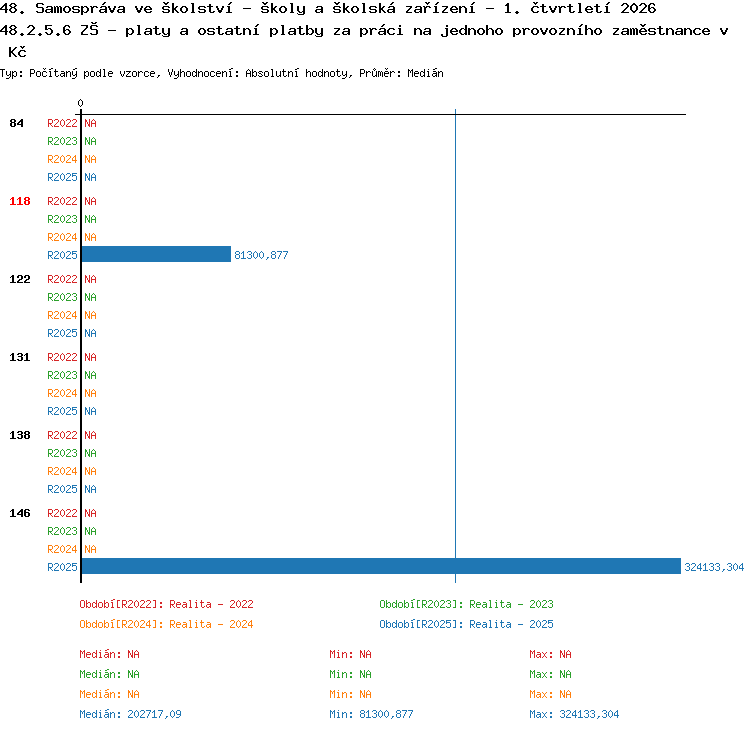 48. Samospráva ve školství - školy a školská zařízení - 1. čtvrtletí 2026
48.2.5.6 ZŠ - platy a ostatní platby za práci na jednoho provozního zaměstnance v Kč
Typ: Počítaný podle vzorce, Vyhodnocení: Absolutní hodnoty, Průměr: Medián

0

84 R2022 NA
R2023 NA
R2024 NA
R2025 NA

118 R2022 NA
R2023 NA
R2024 NA
R2025 81300,877

122 R2022 NA
R2023 NA
R2024 NA
R2025 NA

131 R2022 NA
R2023 NA
R2024 NA
R2025 NA

138 R2022 NA
R2023 NA
R2024 NA
R2025 NA

146 R2022 NA
R2023 NA
R2024 NA
R2025 324133,304

Období[R2022]: Realita - 2022
Období[R2023]: Realita - 2023
Období[R2024]: Realita - 2024
Období[R2025]: Realita - 2025

Medián: NA
Min: NA
Max: NA
Medián: NA
Min: NA
Max: NA
Medián: NA
Min: NA
Max: NA
Medián: 202717,09
Min: 81300,877
Max: 324133,304